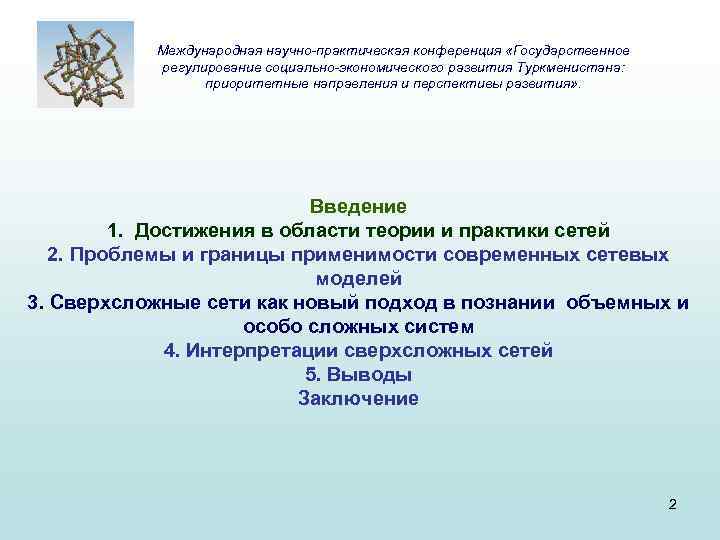 Международная научно-практическая конференция «Государственное регулирование социально-экономического развития Туркменистана: приоритетные направления и перспективы развития».

Введение
1. Достижения в области теории и практики сетей
2. Проблемы и границы применимости современных сетевых моделей
3. Сверхсложные сети как новый подход в познании объемных и особо сложных систем
4. Интерпретации сверхсложных сетей
5. Выводы
Заключение

2